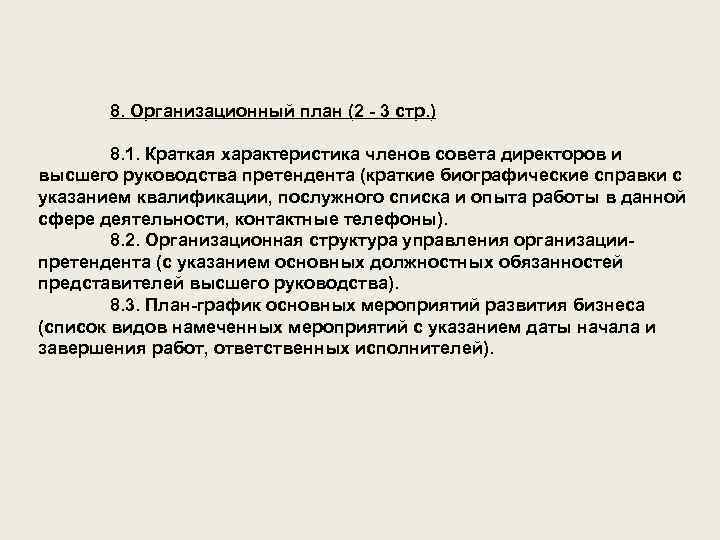 8. Организационный план (2 - 3 стр.)

8.1. Краткая характеристика членов совета директоров и высшего руководства претендента (краткие биографические справки с указанием квалификации, послужного списка и опыта работы в данной сфере деятельности, контактные телефоны).

8.2. Организационная структура управления организации-претендента (с указанием основных должностных обязанностей представителей высшего руководства).

8.3. План-график основных мероприятий развития бизнеса (список видов намеченных мероприятий с указанием даты начала и завершения работ, ответственных исполнителей).